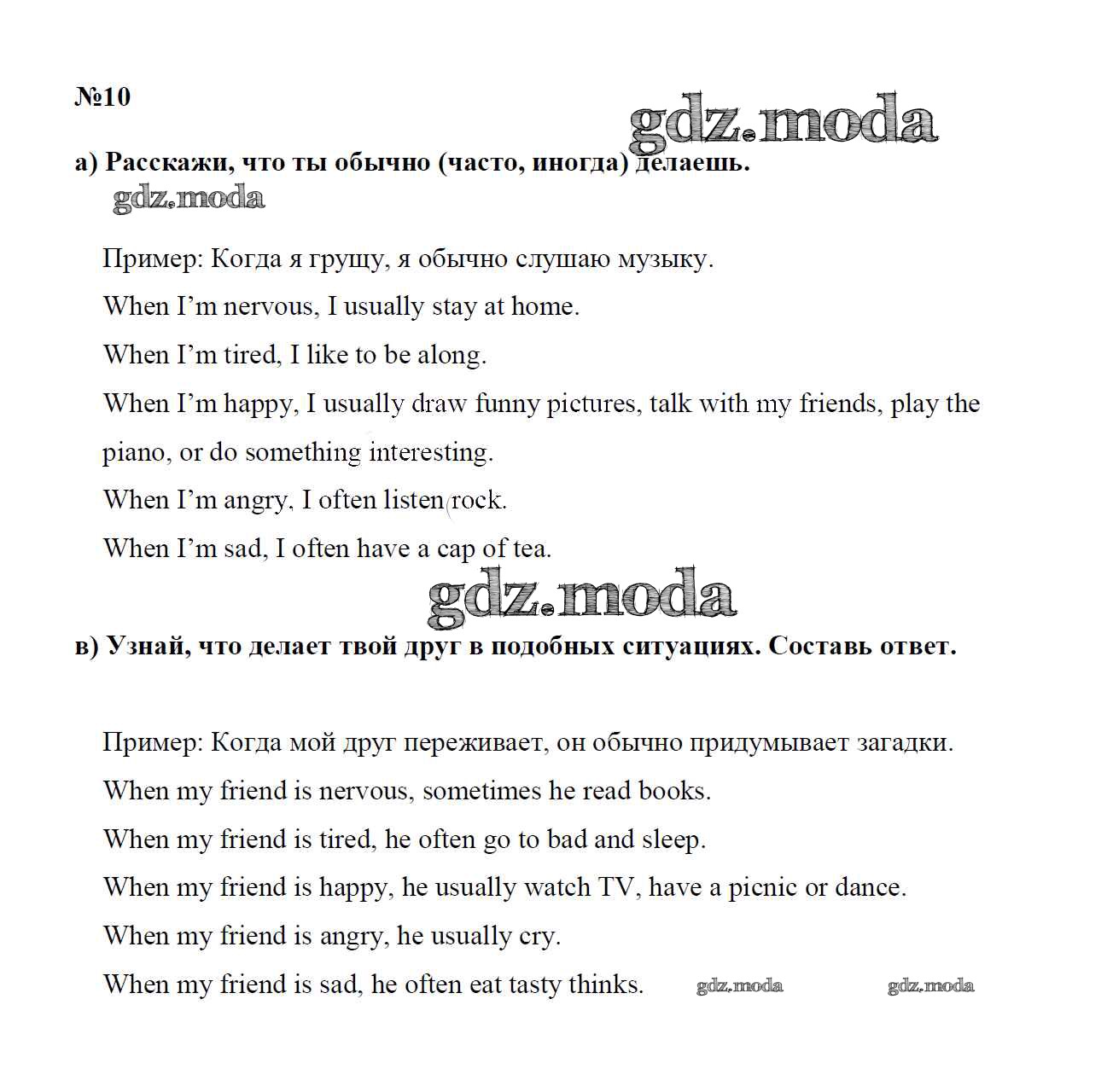 №10

gdz.moda

а) Расскажи, что ты обычно (часто, иногда) делаешь.

gdz.moda

Пример: Когда я грущу, я обычно слушаю музыку.

When I'm nervous, I usually stay at home.

When I'm tired, I like to be along.

When I'm happy, I usually draw funny pictures, talk with my friends, play the piano, or do something interesting.

When I'm angry, I often listen rock.

When I'm sad, I often have a cap of tea.

gdz.moda

в) Узнай, что делает твой друг в подобных ситуациях. Составь ответ.

Пример: Когда мой друг переживает, он обычно придумывает загадки.

When my friend is nervous, sometimes he read books.

When my friend is tired, he often go to bad and sleep.

When my friend is happy, he usually watch TV, have a picnic or dance.

When my friend is angry, he usually cry.

When my friend is sad, he often eat tasty thinks. gdz.moda gdz.moda